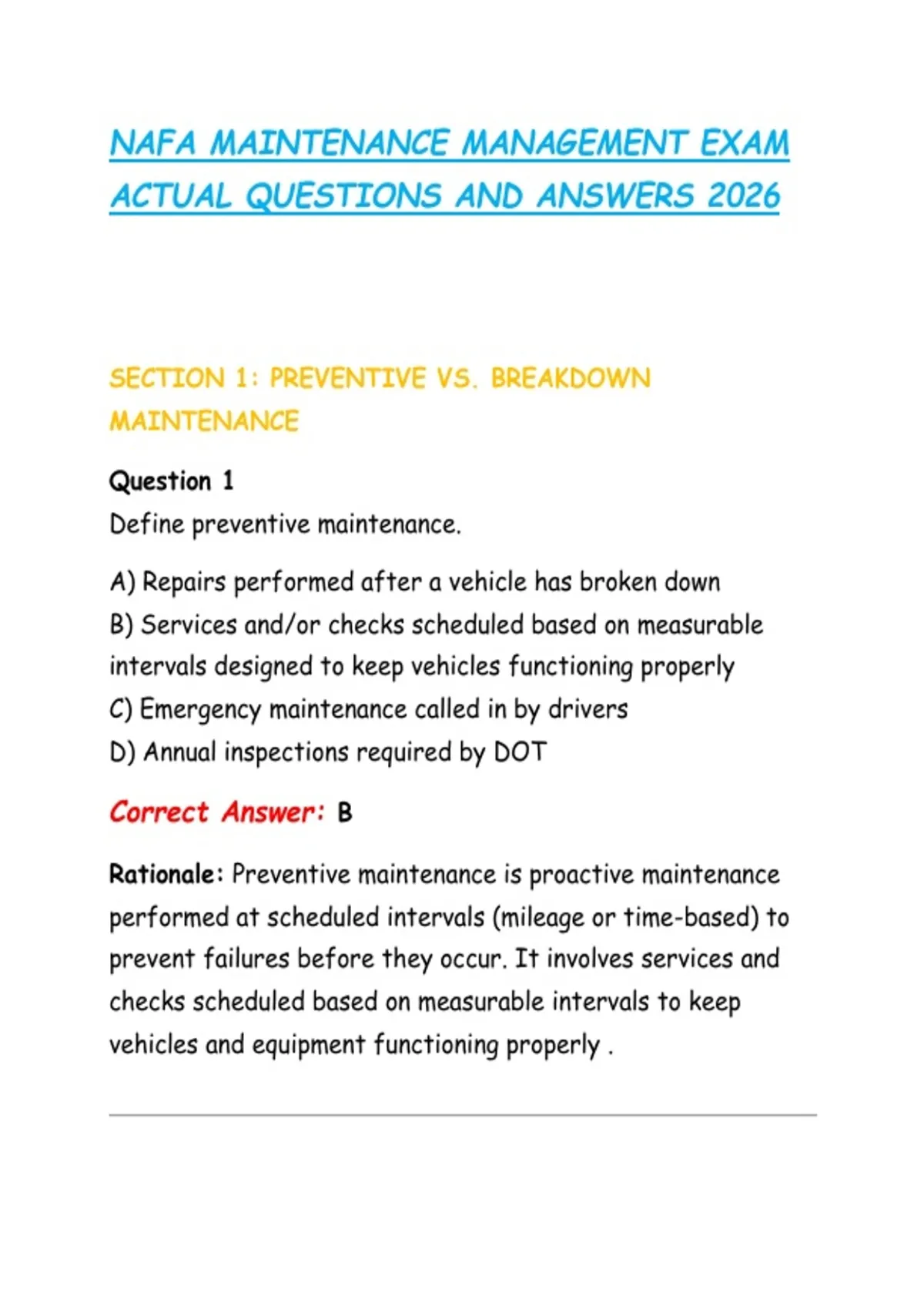 NAFA MAINTENANCE MANAGEMENT EXAM ACTUAL QUESTIONS AND ANSWERS 2026

SECTION 1: PREVENTIVE VS. BREAKDOWN MAINTENANCE

Question 1
Define preventive maintenance.

A) Repairs performed after a vehicle has broken down
B) Services and/or checks scheduled based on measurable intervals designed to keep vehicles functioning properly
C) Emergency maintenance called in by drivers
D) Annual inspections required by DOT

Correct Answer: B

Rationale: Preventive maintenance is proactive maintenance performed at scheduled intervals (mileage or time-based) to prevent failures before they occur. It involves services and checks scheduled based on measurable intervals to keep vehicles and equipment functioning properly .